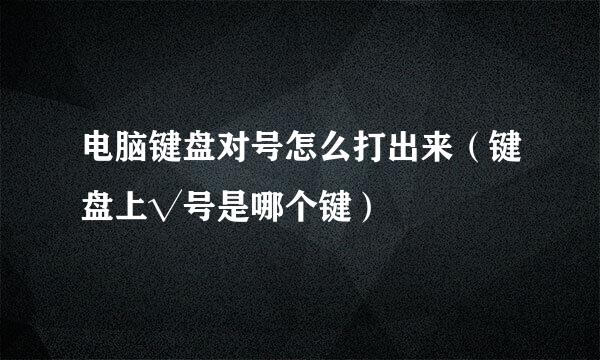 电脑键盘对号怎么打出来（键盘上√号是哪个键）